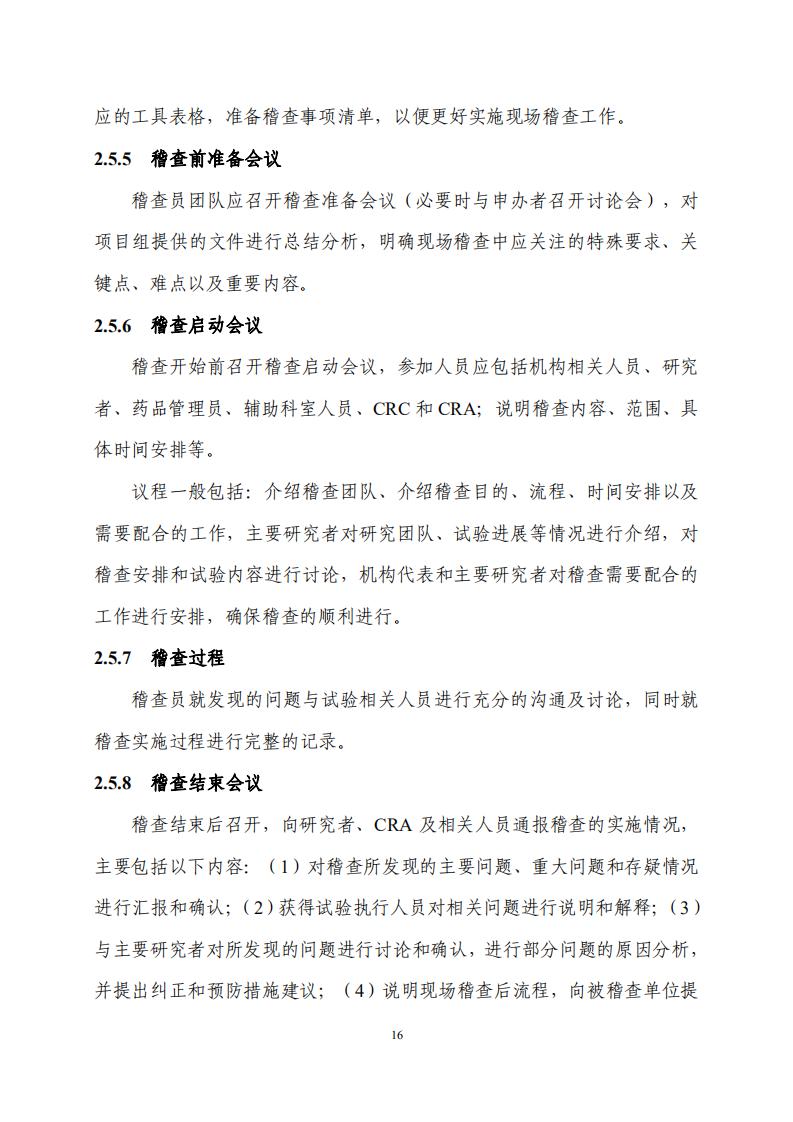 应的工具表格，准备稽查事项清单，以便更好实施现场稽查工作。

2.5.5 稽查前准备会议

稽查员团队应召开稽查准备会议（必要时与申办者召开讨论会），对项目组提供的文件进行总结分析，明确现场稽查中应关注的特殊要求、关键点、难点以及重要内容。

2.5.6 稽查启动会议

稽查开始前召开稽查启动会议，参加人员应包括机构相关人员、研究者、药品管理员、辅助科室人员、CRC 和 CRA；说明稽查内容、范围、具体时间安排等。

议程一般包括：介绍稽查团队、介绍稽查目的、流程、时间安排以及需要配合的工作，主要研究者对研究团队、试验进展等情况进行介绍，对稽查安排和试验内容进行讨论，机构代表和主要研究者对稽查需要配合的工作进行安排，确保稽查的顺利进行。

2.5.7 稽查过程

稽查员就发现的问题与试验相关人员进行充分的沟通及讨论，同时就稽查实施过程进行完整的记录。

2.5.8 稽查结束会议

稽查结束后召开，向研究者、CRA 及相关人员通报稽查的实施情况，主要包括以下内容：（1）对稽查所发现的主要问题、重大问题和存疑情况进行汇报和确认；（2）获得试验执行人员对相关问题进行说明和解释；（3）与主要研究者对所发现的问题进行讨论和确认，进行部分问题的原因分析，并提出纠正和预防措施建议；（4）说明现场稽查后流程，向被稽查单位提

16